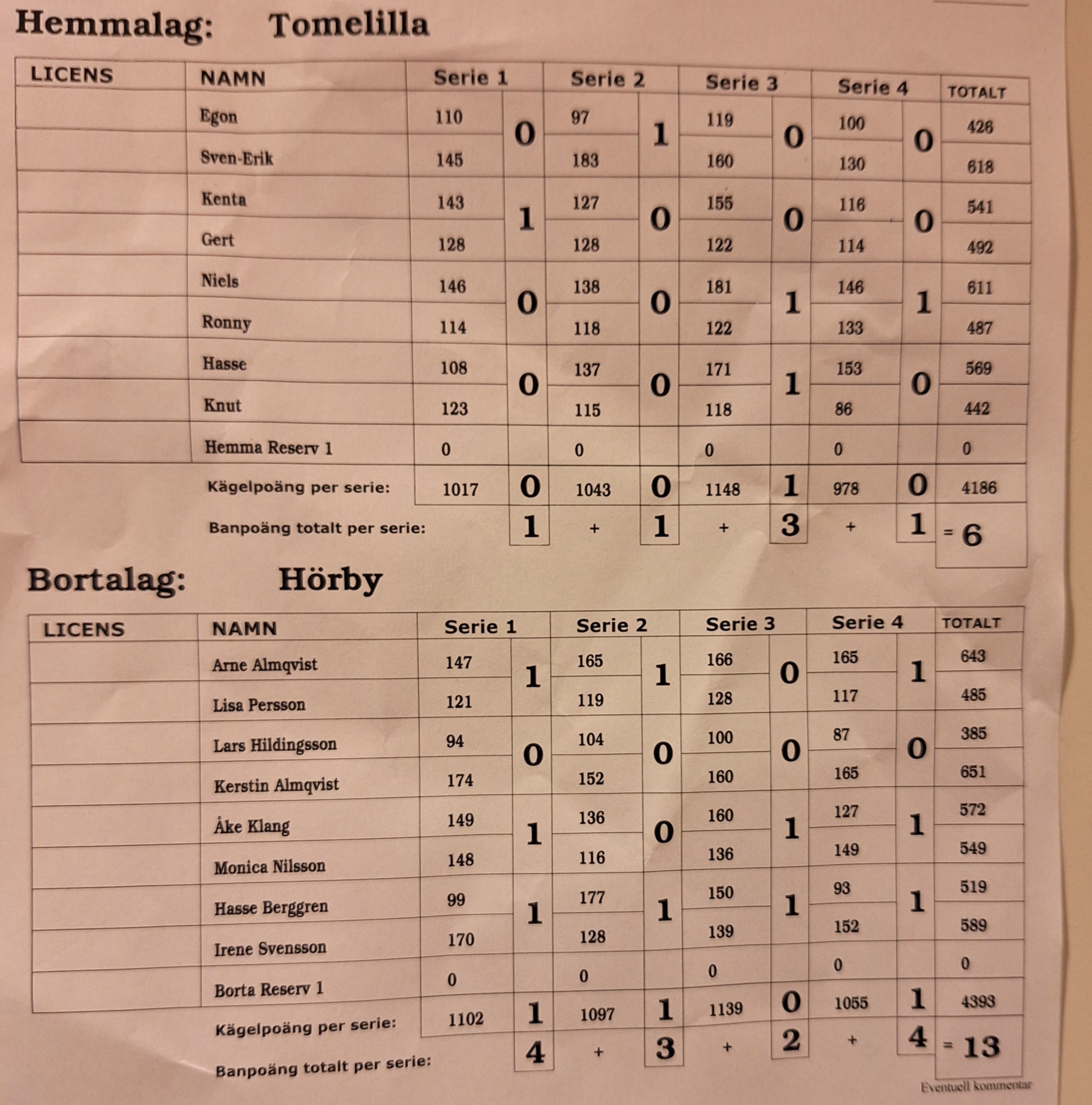 Hemmalag: Tomelilla

| LICENS | NAMN | Serie 1 | | Serie 2 | | Serie 3 | | Serie 4 | | TOTALT |
|---|---|---|---|---|---|---|---|---|---|---|
| | Egon | 110 | 0 | 97 | 1 | 119 | 0 | 100 | 0 | 426 |
| | Sven-Erik | 145 | | 183 | | 160 | | 130 | | 618 |
| | Kenta | 143 | 1 | 127 | 0 | 155 | 0 | 116 | 0 | 541 |
| | Gert | 128 | | 128 | | 122 | | 114 | | 492 |
| | Niels | 146 | 0 | 138 | 0 | 181 | 1 | 146 | 1 | 611 |
| | Ronny | 114 | | 118 | | 122 | | 133 | | 487 |
| | Hasse | 108 | 0 | 137 | 0 | 171 | 1 | 153 | 0 | 569 |
| | Knut | 123 | | 115 | | 118 | | 86 | | 442 |
| | Hemma Reserv 1 | 0 | | 0 | | 0 | | 0 | | 0 |
| | Kägelpoäng per serie: | 1017 | 0 | 1043 | 0 | 1148 | 1 | 978 | 0 | 4186 |
| | Banpoäng totalt per serie: | | 1 | + | 1 | + | 3 | + | 1 | = 6 |

Bortalag: Hörby

| LICENS | NAMN | Serie 1 | | Serie 2 | | Serie 3 | | Serie 4 | | TOTALT |
|---|---|---|---|---|---|---|---|---|---|---|
| | Arne Almqvist | 147 | 1 | 165 | 1 | 166 | 0 | 165 | 1 | 643 |
| | Lisa Persson | 121 | | 119 | | 128 | | 117 | | 485 |
| | Lars Hildingsson | 94 | 0 | 104 | 0 | 100 | 0 | 87 | 0 | 385 |
| | Kerstin Almqvist | 174 | | 152 | | 160 | | 165 | | 651 |
| | Åke Klang | 149 | 1 | 136 | 0 | 160 | 1 | 127 | 1 | 572 |
| | Monica Nilsson | 148 | | 116 | | 136 | | 149 | | 549 |
| | Hasse Berggren | 99 | 1 | 177 | 1 | 150 | 1 | 93 | 1 | 519 |
| | Irene Svensson | 170 | | 128 | | 139 | | 152 | | 589 |
| | Borta Reserv 1 | 0 | | 0 | | 0 | | 0 | | 0 |
| | Kägelpoäng per serie: | 1102 | 1 | 1097 | 1 | 1139 | 0 | 1055 | 1 | 4393 |
| | Banpoäng totalt per serie: | | 4 | + | 3 | + | 2 | + | 4 | = 13 |

Eventuell kommentar